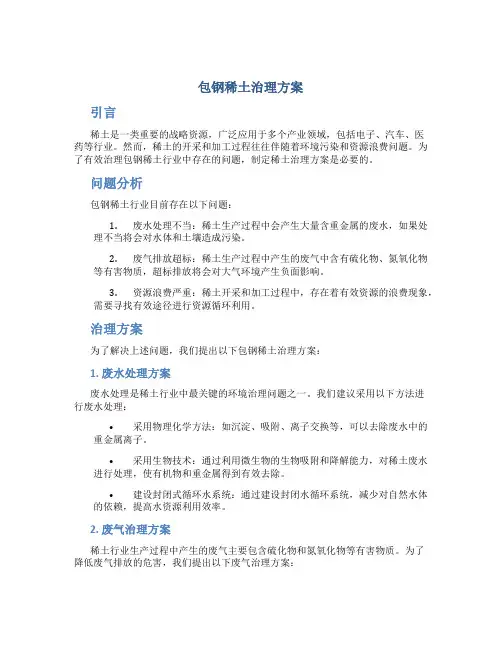 包钢稀土治理方案

引言

稀土是一类重要的战略资源，广泛应用于多个产业领域，包括电子、汽车、医药等行业。然而，稀土的开采和加工过程往往伴随着环境污染和资源浪费问题。为了有效治理包钢稀土行业中存在的问题，制定稀土治理方案是必要的。

问题分析

包钢稀土行业目前存在以下问题：

1. 废水处理不当：稀土生产过程中会产生大量含重金属的废水，如果处理不当将会对水体和土壤造成污染。

2. 废气排放超标：稀土生产过程中产生的废气中含有硫化物、氮氧化物等有害物质，超标排放将会对大气环境产生负面影响。

3. 资源浪费严重：稀土开采和加工过程中，存在着有效资源的浪费现象，需要寻找有效途径进行资源循环利用。

治理方案

为了解决上述问题，我们提出以下包钢稀土治理方案：

1. 废水处理方案

废水处理是稀土行业中最关键的环境治理问题之一。我们建议采用以下方法进行废水处理：

• 采用物理化学方法：如沉淀、吸附、离子交换等，可以去除废水中的重金属离子。

• 采用生物技术：通过利用微生物的生物吸附和降解能力，对稀土废水进行处理，使有机物和重金属得到有效去除。

• 建设封闭式循环水系统：通过建设封闭水循环系统，减少对自然水体的依赖，提高水资源利用效率。

2. 废气治理方案

稀土行业生产过程中产生的废气主要包含硫化物和氮氧化物等有害物质。为了降低废气排放的危害，我们提出以下废气治理方案：